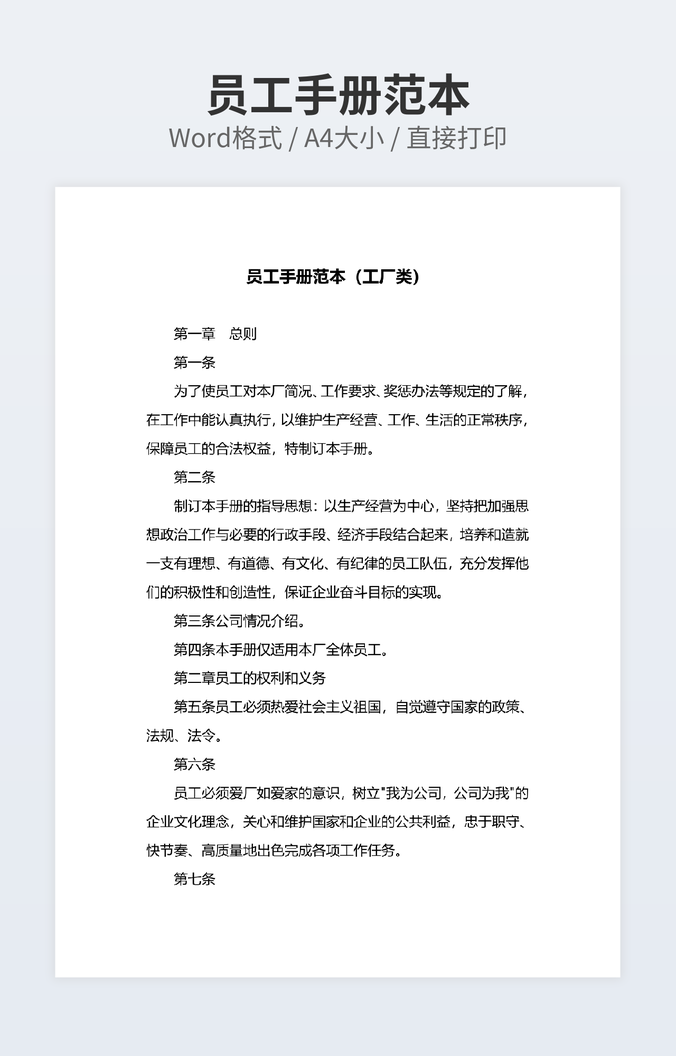 员工手册范本
Word格式 / A4大小 / 直接打印

员工手册范本（工厂类）

第一章　总则

第一条

为了使员工对本厂简况、工作要求、奖惩办法等规定的了解，在工作中能认真执行，以维护生产经营、工作、生活的正常秩序，保障员工的合法权益，特制订本手册。

第二条

制订本手册的指导思想：以生产经营为中心，坚持把加强思想政治工作与必要的行政手段、经济手段结合起来，培养和造就一支有理想、有道德、有文化、有纪律的员工队伍，充分发挥他们的积极性和创造性，保证企业奋斗目标的实现。

第三条公司情况介绍。

第四条本手册仅适用本厂全体员工。

第二章员工的权利和义务

第五条员工必须热爱社会主义祖国，自觉遵守国家的政策、法规、法令。

第六条

员工必须爱厂如爱家的意识，树立"我为公司，公司为我"的企业文化理念，关心和维护国家和企业的公共利益，忠于职守、快节奏、高质量地出色完成各项工作任务。

第七条